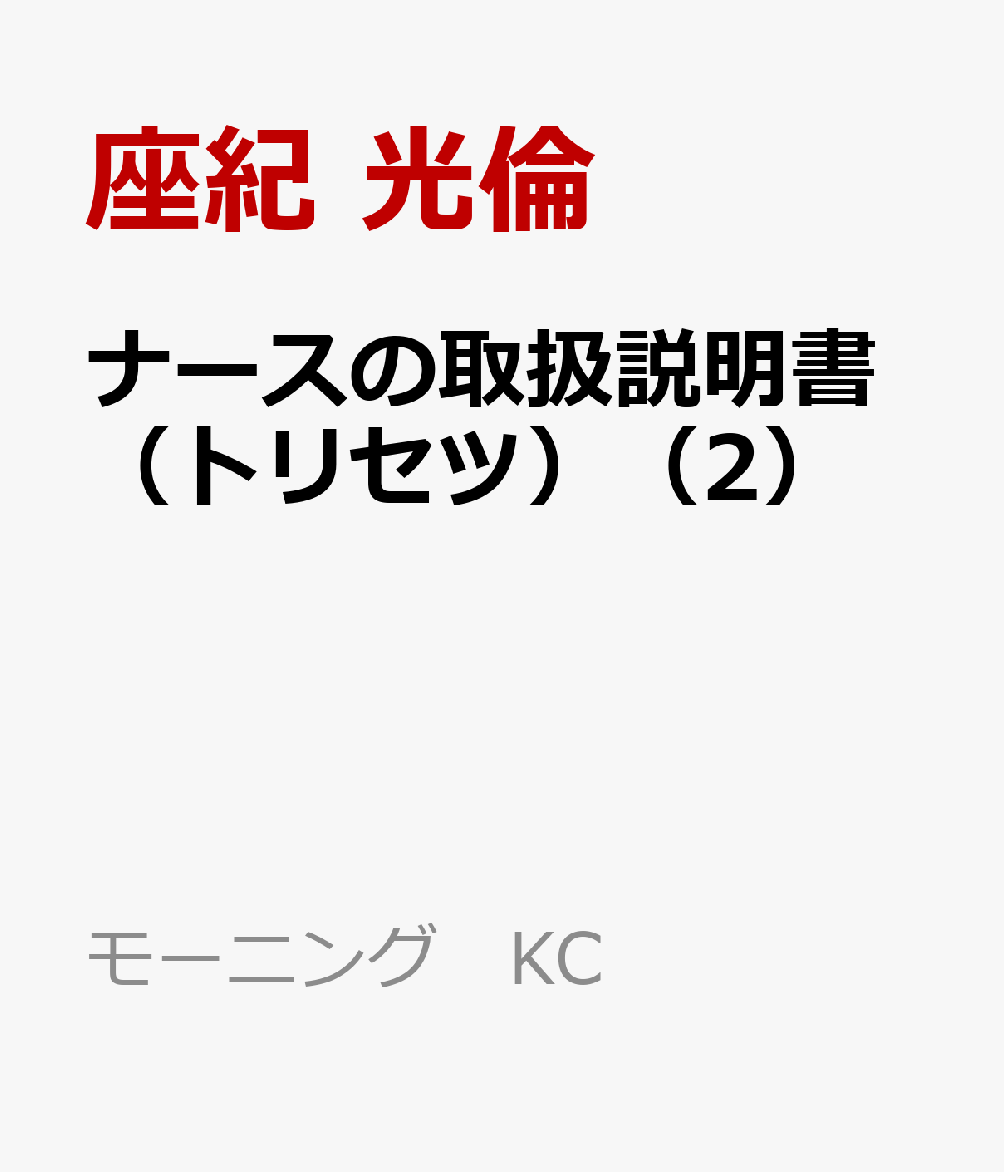 座紀 光倫

ナースの取扱説明書（トリセツ）（2）

モーニング　KC